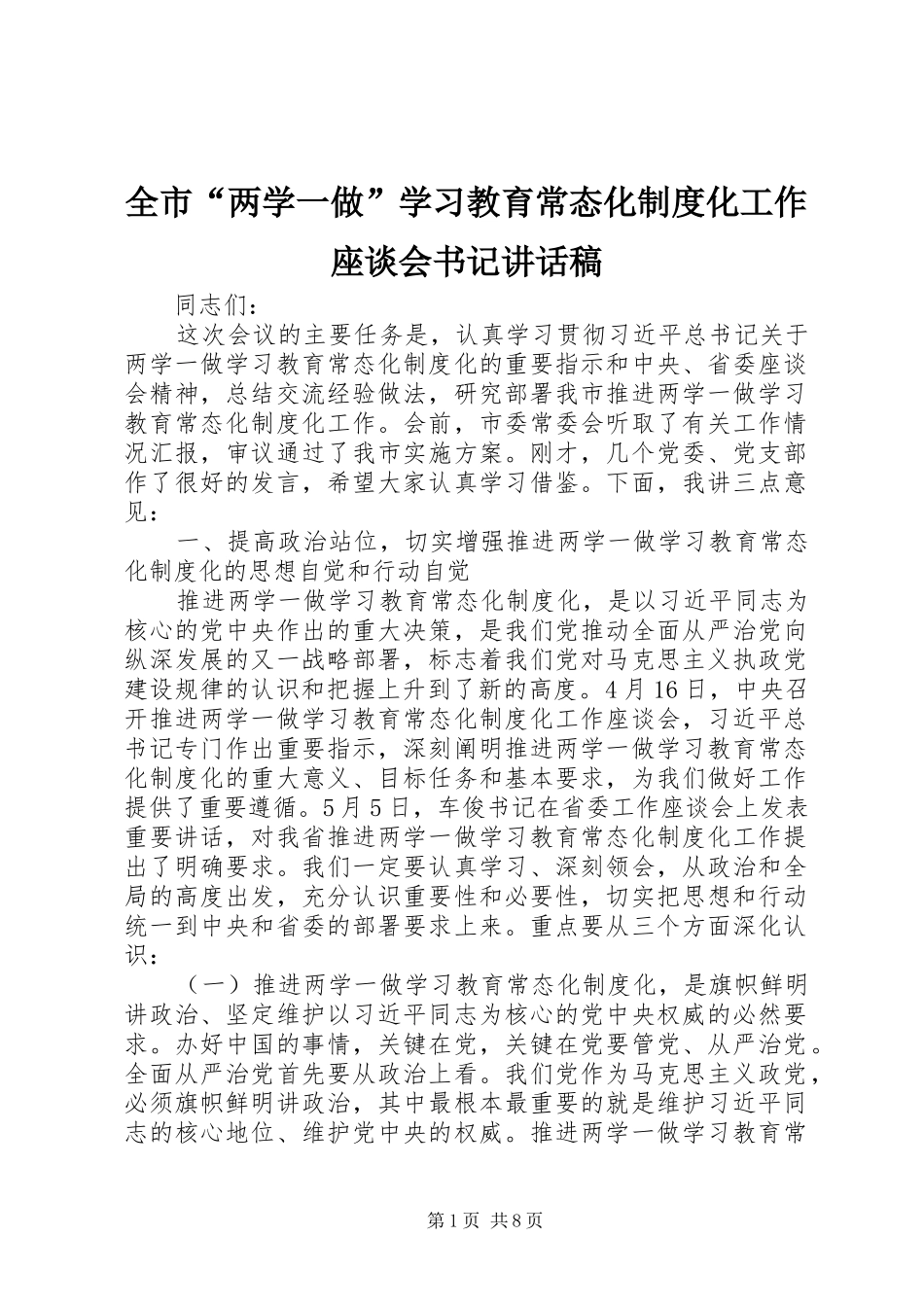 全市“两学一做”学习教育常态化制度化工作座谈会书记讲话稿

同志们：

这次会议的主要任务是，认真学习贯彻习近平总书记关于两学一做学习教育常态化制度化的重要指示和中央、省委座谈会精神，总结交流经验做法，研究部署我市推进两学一做学习教育常态化制度化工作。会前，市委常委会听取了有关工作情况汇报，审议通过了我市实施方案。刚才，几个党委、党支部作了很好的发言，希望大家认真学习借鉴。下面，我讲三点意见：

一、提高政治站位，切实增强推进两学一做学习教育常态化制度化的思想自觉和行动自觉

推进两学一做学习教育常态化制度化，是以习近平同志为核心的党中央作出的重大决策，是我们党推动全面从严治党向纵深发展的又一战略部署，标志着我们党对马克思主义执政党建设规律的认识和把握上升到了新的高度。4月16日，中央召开推进两学一做学习教育常态化制度化工作座谈会，习近平总书记专门作出重要指示，深刻阐明推进两学一做学习教育常态化制度化的重大意义、目标任务和基本要求，为我们做好工作提供了重要遵循。5月5日，车俊书记在省委工作座谈会上发表重要讲话，对我省推进两学一做学习教育常态化制度化工作提出了明确要求。我们一定要认真学习、深刻领会，从政治和全局的高度出发，充分认识重要性和必要性，切实把思想和行动统一到中央和省委的部署要求上来。重点要从三个方面深化认识：

（一）推进两学一做学习教育常态化制度化，是旗帜鲜明讲政治、坚定维护以习近平同志为核心的党中央权威的必然要求。办好中国的事情，关键在党，关键在党要管党、从严治党。全面从严治党首先要从政治上看。我们党作为马克思主义政党，必须旗帜鲜明讲政治，其中最根本最重要的就是维护习近平同志的核心地位、维护党中央的权威。推进两学一做学习教育常

第1页 共8页